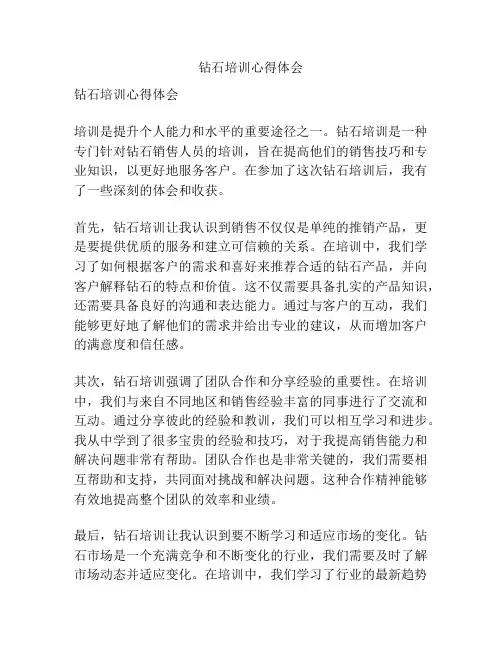 钻石培训心得体会

钻石培训心得体会

培训是提升个人能力和水平的重要途径之一。钻石培训是一种专门针对钻石销售人员的培训，旨在提高他们的销售技巧和专业知识，以更好地服务客户。在参加了这次钻石培训后，我有了一些深刻的体会和收获。

首先，钻石培训让我认识到销售不仅仅是单纯的推销产品，更是要提供优质的服务和建立可信赖的关系。在培训中，我们学习了如何根据客户的需求和喜好来推荐合适的钻石产品，并向客户解释钻石的特点和价值。这不仅需要具备扎实的产品知识，还需要具备良好的沟通和表达能力。通过与客户的互动，我们能够更好地了解他们的需求并给出专业的建议，从而增加客户的满意度和信任感。

其次，钻石培训强调了团队合作和分享经验的重要性。在培训中，我们与来自不同地区和销售经验丰富的同事进行了交流和互动。通过分享彼此的经验和教训，我们可以相互学习和进步。我从中学到了很多宝贵的经验和技巧，对于我提高销售能力和解决问题非常有帮助。团队合作也是非常关键的，我们需要相互帮助和支持，共同面对挑战和解决问题。这种合作精神能够有效地提高整个团队的效率和业绩。

最后，钻石培训让我认识到要不断学习和适应市场的变化。钻石市场是一个充满竞争和不断变化的行业，我们需要及时了解市场动态并适应变化。在培训中，我们学习了行业的最新趋势